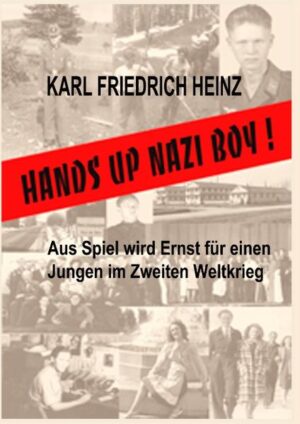 KARL FRIEDRICH HEINZ

HANDS UP NAZI BOY !

Aus Spiel wird Ernst für einen Jungen im Zweiten Weltkrieg